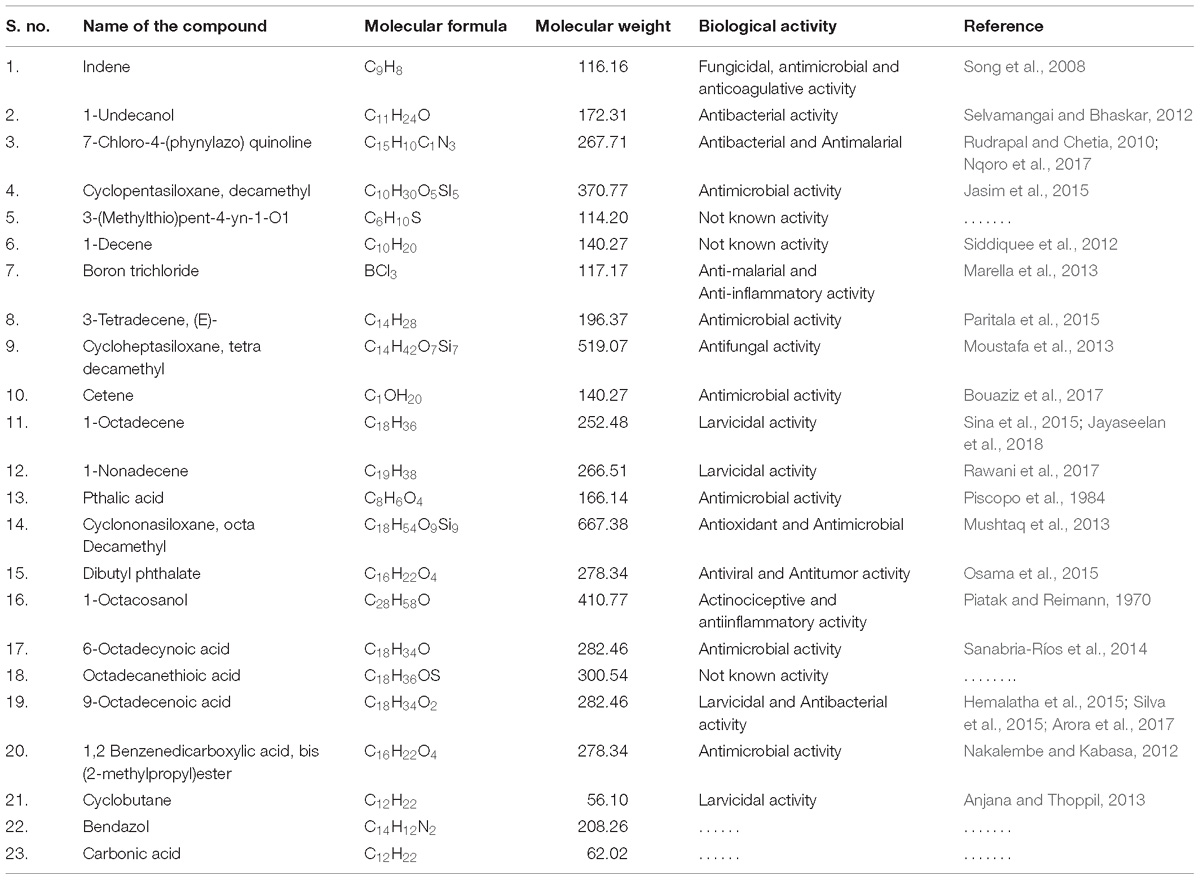 | S. no. | Name of the compound | Molecular formula | Molecular weight | Biological activity | Reference |
|---|---|---|---|---|---|
| 1. | Indene | $C_9H_8$ | 116.16 | Fungicidal, antimicrobial and anticoagulative activity | Song et al., 2008 |
| 2. | 1-Undecanol | $C_{11}H_{24}O$ | 172.31 | Antibacterial activity | Selvamangai and Bhaskar, 2012 |
| 3. | 7-Chloro-4-(phynylazo) quinoline | $C_{15}H_{10}C_1N_3$ | 267.71 | Antibacterial and Antimalarial | Rudrapal and Chetia, 2010; Nqoro et al., 2017 |
| 4. | Cyclopentasiloxane, decamethyl | $C_{10}H_{30}O_5SI_5$ | 370.77 | Antimicrobial activity | Jasim et al., 2015 |
| 5. | 3-(Methylthio)pent-4-yn-1-O1 | $C_6H_{10}S$ | 114.20 | Not known activity | ........ |
| 6. | 1-Decene | $C_{10}H_{20}$ | 140.27 | Not known activity | Siddiquee et al., 2012 |
| 7. | Boron trichloride | $BCl_3$ | 117.17 | Anti-malarial and Anti-inflammatory activity | Marella et al., 2013 |
| 8. | 3-Tetradecene, (E)- | $C_{14}H_{28}$ | 196.37 | Antimicrobial activity | Paritala et al., 2015 |
| 9. | Cycloheptasiloxane, tetra decamethyl | $C_{14}H_{42}O_7Si_7$ | 519.07 | Antifungal activity | Moustafa et al., 2013 |
| 10. | Cetene | $C_1OH_{20}$ | 140.27 | Antimicrobial activity | Bouaziz et al., 2017 |
| 11. | 1-Octadecene | $C_{18}H_{36}$ | 252.48 | Larvicidal activity | Sina et al., 2015; Jayaseelan et al., 2018 |
| 12. | 1-Nonadecene | $C_{19}H_{38}$ | 266.51 | Larvicidal activity | Rawani et al., 2017 |
| 13. | Pthalic acid | $C_8H_6O_4$ | 166.14 | Antimicrobial activity | Piscopo et al., 1984 |
| 14. | Cyclononasiloxane, octa Decamethyl | $C_{18}H_{54}O_9Si_9$ | 667.38 | Antioxidant and Antimicrobial | Mushtaq et al., 2013 |
| 15. | Dibutyl phthalate | $C_{16}H_{22}O_4$ | 278.34 | Antiviral and Antitumor activity | Osama et al., 2015 |
| 16. | 1-Octacosanol | $C_{28}H_{58}O$ | 410.77 | Actinociceptive and antiinflammatory activity | Piatak and Reimann, 1970 |
| 17. | 6-Octadecynoic acid | $C_{18}H_{34}O$ | 282.46 | Antimicrobial activity | Sanabria-Ríos et al., 2014 |
| 18. | Octadecanethioic acid | $C_{18}H_{36}OS$ | 300.54 | Not known activity | ........ |
| 19. | 9-Octadecenoic acid | $C_{18}H_{34}O_2$ | 282.46 | Larvicidal and Antibacterial activity | Hemalatha et al., 2015; Silva et al., 2015; Arora et al., 2017 |
| 20. | 1,2 Benzenedicarboxylic acid, bis (2-methylpropyl)ester | $C_{16}H_{22}O_4$ | 278.34 | Antimicrobial activity | Nakalembe and Kabasa, 2012 |
| 21. | Cyclobutane | $C_{12}H_{22}$ | 56.10 | Larvicidal activity | Anjana and Thoppil, 2013 |
| 22. | Bendazol | $C_{14}H_{12}N_2$ | 208.26 | ....... | ........ |
| 23. | Carbonic acid | $C_{12}H_{22}$ | 62.02 | ....... | ........ |